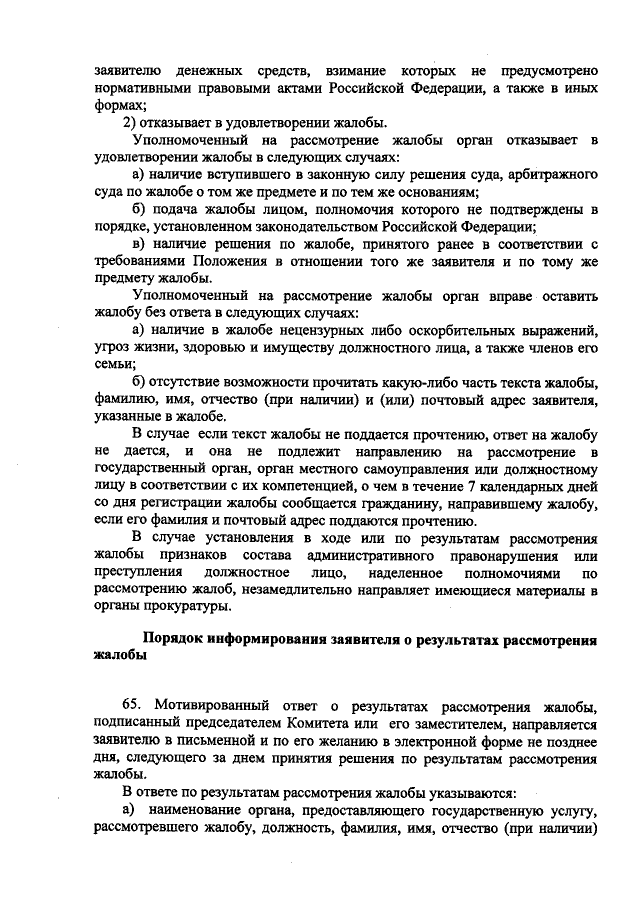 заявителю денежных средств, взимание которых не предусмотрено нормативными правовыми актами Российской Федерации, а также в иных формах;

2) отказывает в удовлетворении жалобы.

Уполномоченный на рассмотрение жалобы орган отказывает в удовлетворении жалобы в следующих случаях:

а) наличие вступившего в законную силу решения суда, арбитражного суда по жалобе о том же предмете и по тем же основаниям;

б) подача жалобы лицом, полномочия которого не подтверждены в порядке, установленном законодательством Российской Федерации;

в) наличие решения по жалобе, принятого ранее в соответствии с требованиями Положения в отношении того же заявителя и по тому же предмету жалобы.

Уполномоченный на рассмотрение жалобы орган вправе оставить жалобу без ответа в следующих случаях:

а) наличие в жалобе нецензурных либо оскорбительных выражений, угроз жизни, здоровью и имуществу должностного лица, а также членов его семьи;

б) отсутствие возможности прочитать какую-либо часть текста жалобы, фамилию, имя, отчество (при наличии) и (или) почтовый адрес заявителя, указанные в жалобе.

В случае если текст жалобы не поддается прочтению, ответ на жалобу не дается, и она не подлежит направлению на рассмотрение в государственный орган, орган местного самоуправления или должностному лицу в соответствии с их компетенцией, о чем в течение 7 календарных дней со дня регистрации жалобы сообщается гражданину, направившему жалобу, если его фамилия и почтовый адрес поддаются прочтению.

В случае установления в ходе или по результатам рассмотрения жалобы признаков состава административного правонарушения или преступления должностное лицо, наделенное полномочиями по рассмотрению жалоб, незамедлительно направляет имеющиеся материалы в органы прокуратуры.

Порядок информирования заявителя о результатах рассмотрения жалобы

65. Мотивированный ответ о результатах рассмотрения жалобы, подписанный председателем Комитета или его заместителем, направляется заявителю в письменной и по его желанию в электронной форме не позднее дня, следующего за днем принятия решения по результатам рассмотрения жалобы.

В ответе по результатам рассмотрения жалобы указываются:

а) наименование органа, предоставляющего государственную услугу, рассмотревшего жалобу, должность, фамилия, имя, отчество (при наличии)